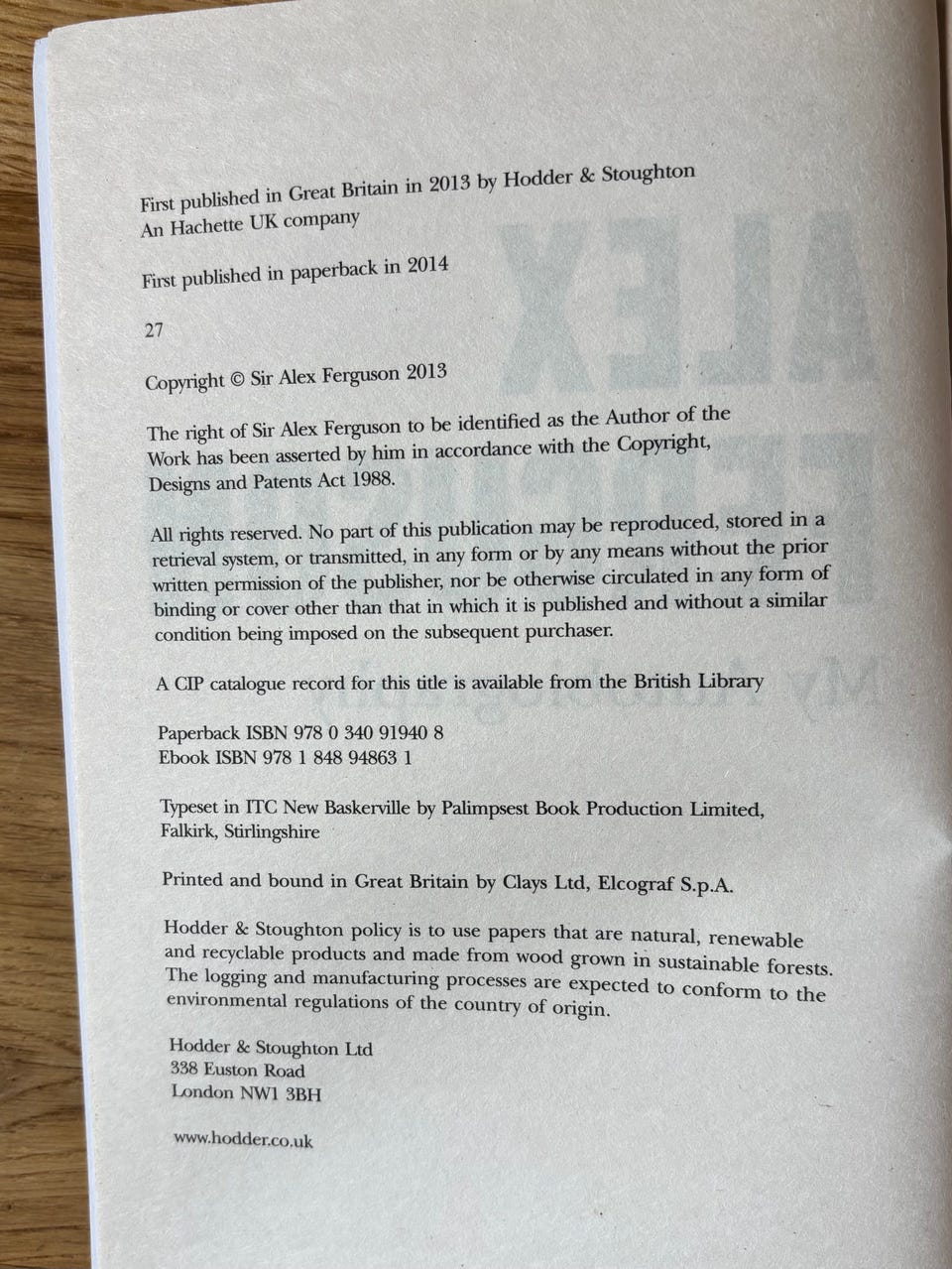 First published in Great Britain in 2013 by Hodder & Stoughton
An Hachette UK company

First published in paperback in 2014

27

Copyright © Sir Alex Ferguson 2013

The right of Sir Alex Ferguson to be identified as the Author of the Work has been asserted by him in accordance with the Copyright, Designs and Patents Act 1988.

All rights reserved. No part of this publication may be reproduced, stored in a retrieval system, or transmitted, in any form or by any means without the prior written permission of the publisher, nor be otherwise circulated in any form of binding or cover other than that in which it is published and without a similar condition being imposed on the subsequent purchaser.

A CIP catalogue record for this title is available from the British Library

Paperback ISBN 978 0 340 91940 8
Ebook ISBN 978 1 848 94863 1

Typeset in ITC New Baskerville by Palimpsest Book Production Limited, Falkirk, Stirlingshire

Printed and bound in Great Britain by Clays Ltd, Elcograf S.p.A.

Hodder & Stoughton policy is to use papers that are natural, renewable and recyclable products and made from wood grown in sustainable forests. The logging and manufacturing processes are expected to conform to the environmental regulations of the country of origin.

Hodder & Stoughton Ltd
338 Euston Road
London NW1 3BH

www.hodder.co.uk